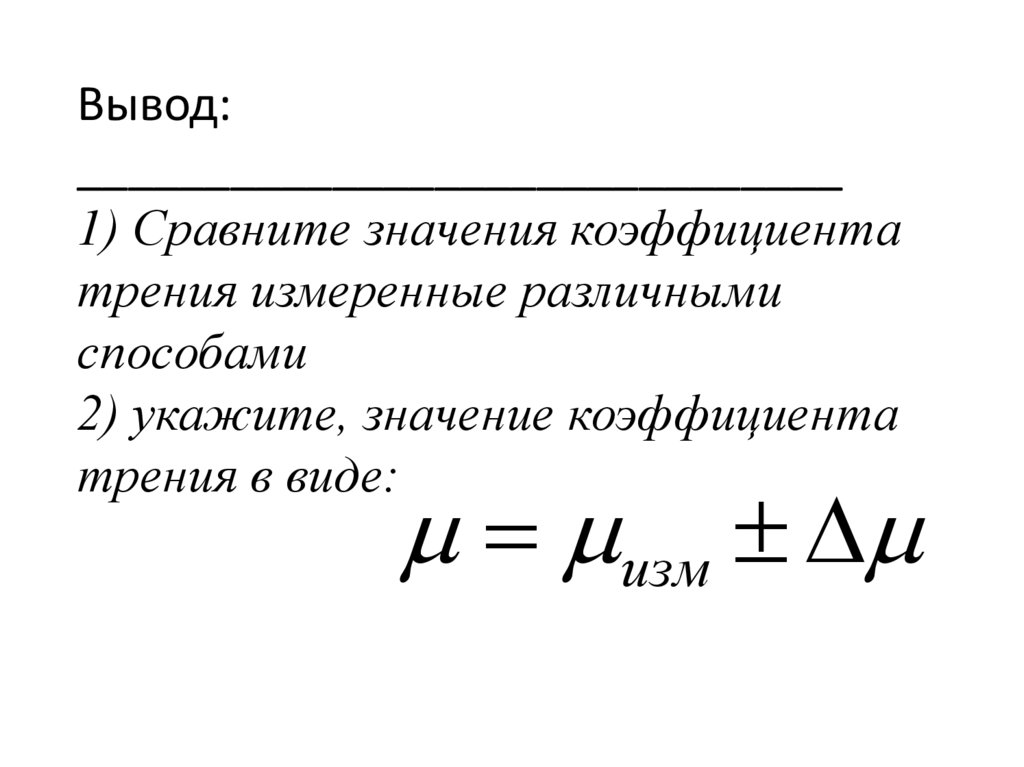 Вывод:
______________________________

1) Сравните значения коэффициента трения измеренные различными способами
2) укажите, значение коэффициента трения в виде:

$\mu = \mu_{изм} \pm \Delta\mu$